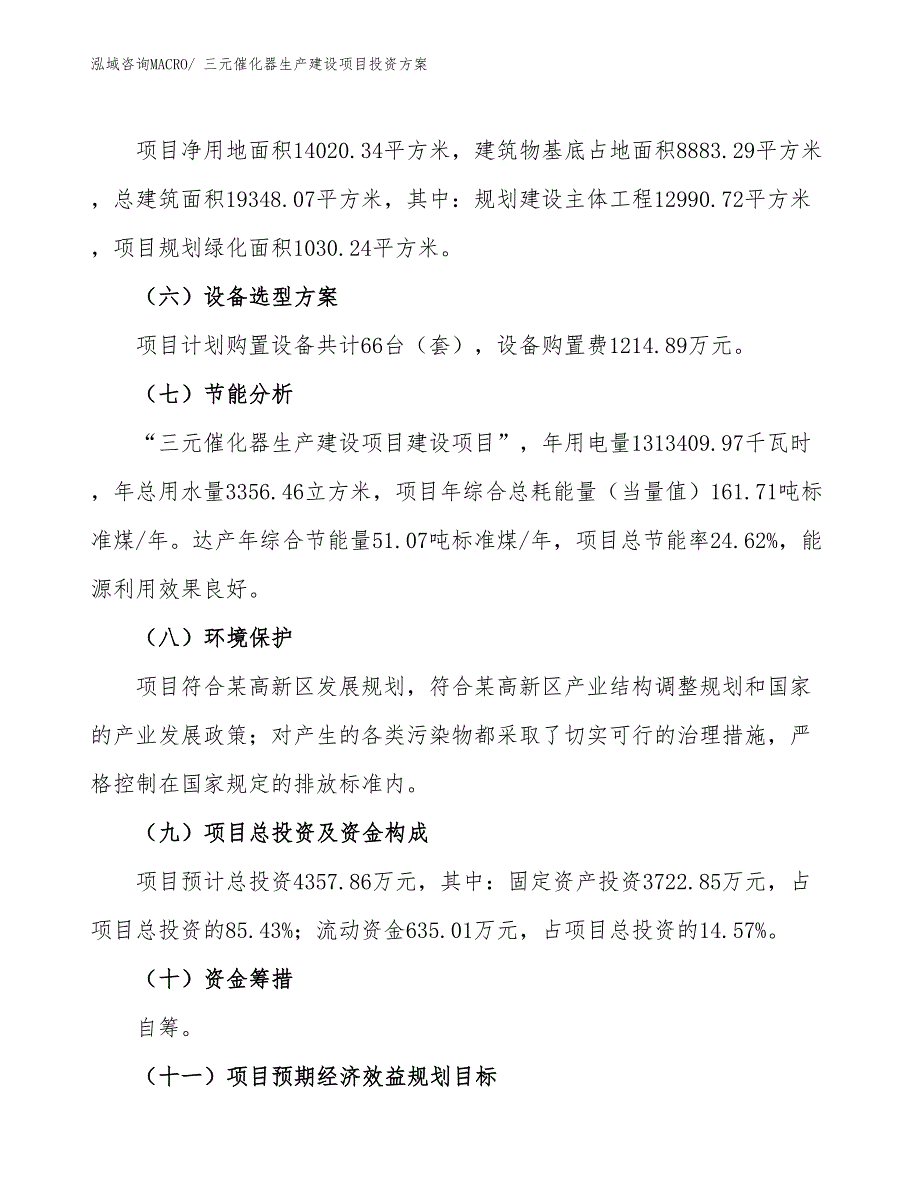 泓域咨询MACRO/ 三元催化器生产建设项目投资方案

项目净用地面积14020.34平方米，建筑物基底占地面积8883.29平方米，总建筑面积19348.07平方米，其中：规划建设主体工程12990.72平方米，项目规划绿化面积1030.24平方米。

（六）设备选型方案

项目计划购置设备共计66台（套），设备购置费1214.89万元。

（七）节能分析

“三元催化器生产建设项目建设项目”，年用电量1313409.97千瓦时，年总用水量3356.46立方米，项目年综合总耗能量（当量值）161.71吨标准煤/年。达产年综合节能量51.07吨标准煤/年，项目总节能率24.62%，能源利用效果良好。

（八）环境保护

项目符合某高新区发展规划，符合某高新区产业结构调整规划和国家的产业发展政策；对产生的各类污染物都采取了切实可行的治理措施，严格控制在国家规定的排放标准内。

（九）项目总投资及资金构成

项目预计总投资4357.86万元，其中：固定资产投资3722.85万元，占项目总投资的85.43%；流动资金635.01万元，占项目总投资的14.57%。

（十）资金筹措

自筹。

（十一）项目预期经济效益规划目标